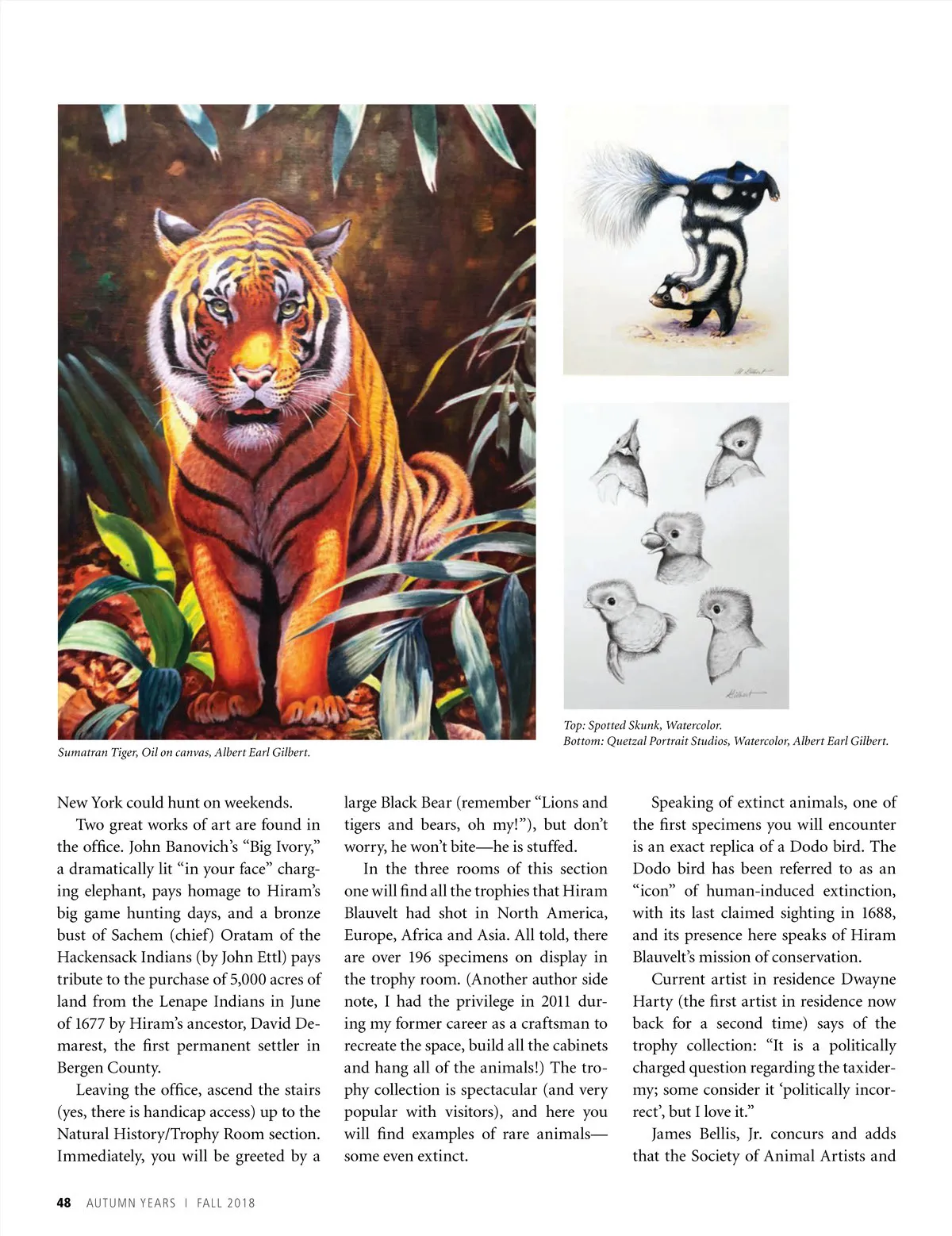 Sumatran Tiger, Oil on canvas, Albert Earl Gilbert.

Top: Spotted Skunk, Watercolor.
Bottom: Quetzal Portrait Studios, Watercolor, Albert Earl Gilbert.

New York could hunt on weekends.

Two great works of art are found in the office. John Banovich's "Big Ivory," a dramatically lit "in your face" charging elephant, pays homage to Hiram's big game hunting days, and a bronze bust of Sachem (chief) Oratam of the Hackensack Indians (by John Ettl) pays tribute to the purchase of 5,000 acres of land from the Lenape Indians in June of 1677 by Hiram's ancestor, David Demarest, the first permanent settler in Bergen County.

Leaving the office, ascend the stairs (yes, there is handicap access) up to the Natural History/Trophy Room section. Immediately, you will be greeted by a large Black Bear (remember "Lions and tigers and bears, oh my!"), but don't worry, he won't bite—he is stuffed.

In the three rooms of this section one will find all the trophies that Hiram Blauvelt had shot in North America, Europe, Africa and Asia. All told, there are over 196 specimens on display in the trophy room. (Another author side note, I had the privilege in 2011 during my former career as a craftsman to recreate the space, build all the cabinets and hang all of the animals!) The trophy collection is spectacular (and very popular with visitors), and here you will find examples of rare animals—some even extinct.

Speaking of extinct animals, one of the first specimens you will encounter is an exact replica of a Dodo bird. The Dodo bird has been referred to as an "icon" of human-induced extinction, with its last claimed sighting in 1688, and its presence here speaks of Hiram Blauvelt's mission of conservation.

Current artist in residence Dwayne Harty (the first artist in residence now back for a second time) says of the trophy collection: "It is a politically charged question regarding the taxidermy; some consider it 'politically incorrect', but I love it."

James Bellis, Jr. concurs and adds that the Society of Animal Artists and

48 AUTUMN YEARS | FALL 2018